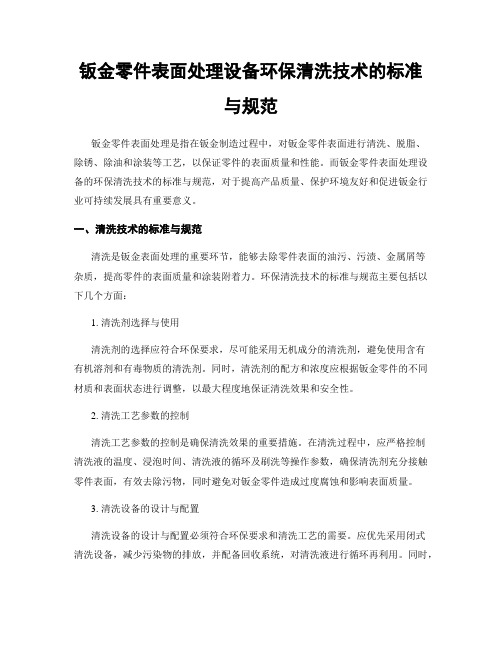 钣金零件表面处理设备环保清洗技术的标准与规范

钣金零件表面处理是指在钣金制造过程中，对钣金零件表面进行清洗、脱脂、除锈、除油和涂装等工艺，以保证零件的表面质量和性能。而钣金零件表面处理设备的环保清洗技术的标准与规范，对于提高产品质量、保护环境友好和促进钣金行业可持续发展具有重要意义。

一、清洗技术的标准与规范

清洗是钣金表面处理的重要环节，能够去除零件表面的油污、污渍、金属屑等杂质，提高零件的表面质量和涂装附着力。环保清洗技术的标准与规范主要包括以下几个方面：

1. 清洗剂选择与使用

清洗剂的选择应符合环保要求，尽可能采用无机成分的清洗剂，避免使用含有有机溶剂和有毒物质的清洗剂。同时，清洗剂的配方和浓度应根据钣金零件的不同材质和表面状态进行调整，以最大程度地保证清洗效果和安全性。

2. 清洗工艺参数的控制

清洗工艺参数的控制是确保清洗效果的重要措施。在清洗过程中，应严格控制清洗液的温度、浸泡时间、清洗液的循环及刷洗等操作参数，确保清洗剂充分接触零件表面，有效去除污物，同时避免对钣金零件造成过度腐蚀和影响表面质量。

3. 清洗设备的设计与配置

清洗设备的设计与配置必须符合环保要求和清洗工艺的需要。应优先采用闭式清洗设备，减少污染物的排放，并配备回收系统，对清洗液进行循环再利用。同时，